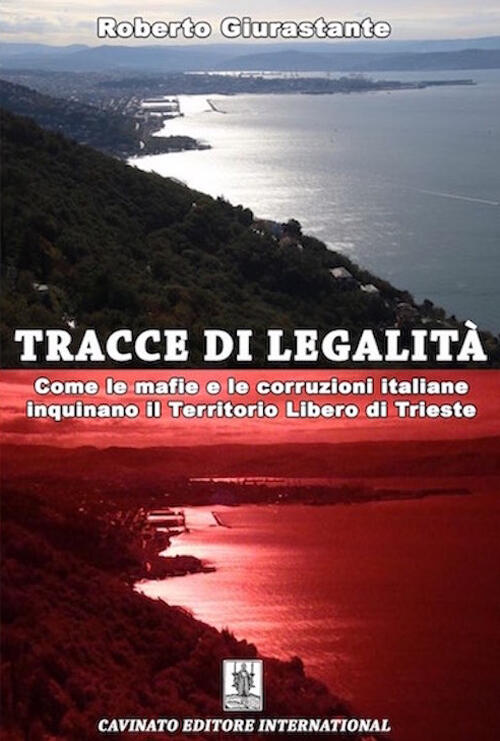 Roberto Giurastante

TRACCE DI LEGALITÀ

Come le mafie e le corruzioni italiane inquinano il Territorio Libero di Trieste

CAVINATO EDITORE INTERNATIONAL